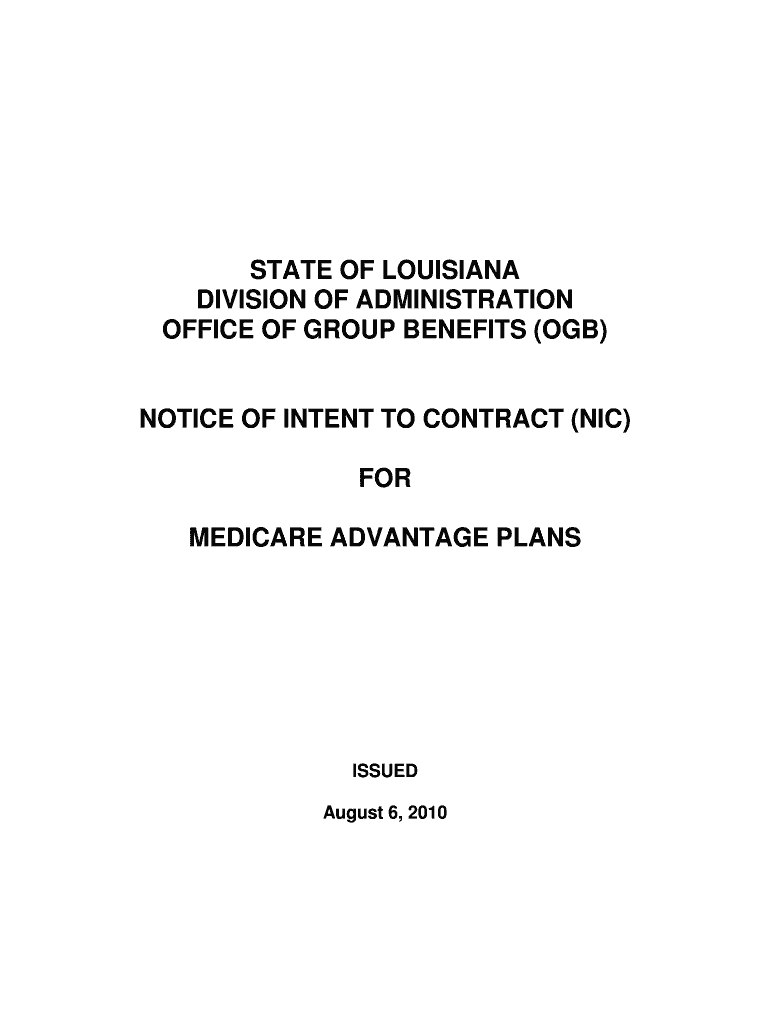 STATE OF LOUISIANA
DIVISION OF ADMINISTRATION
OFFICE OF GROUP BENEFITS (OGB)

NOTICE OF INTENT TO CONTRACT (NIC)

FOR

MEDICARE ADVANTAGE PLANS

ISSUED

August 6, 2010